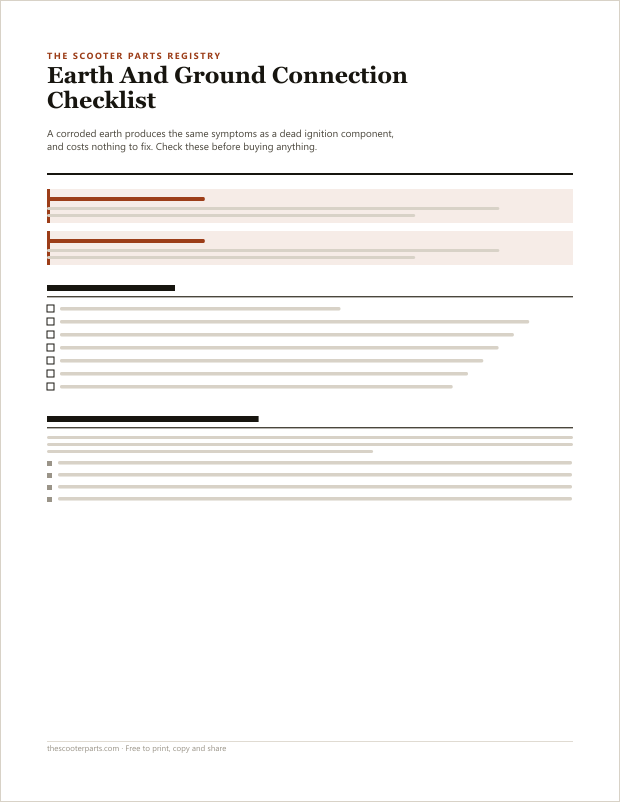 THE SCOOTER PARTS REGISTRY

Earth And Ground Connection Checklist

A corroded earth produces the same symptoms as a dead ignition component, and costs nothing to fix. Check these before buying anything.

thescooterparts.com · Free to print, copy and share